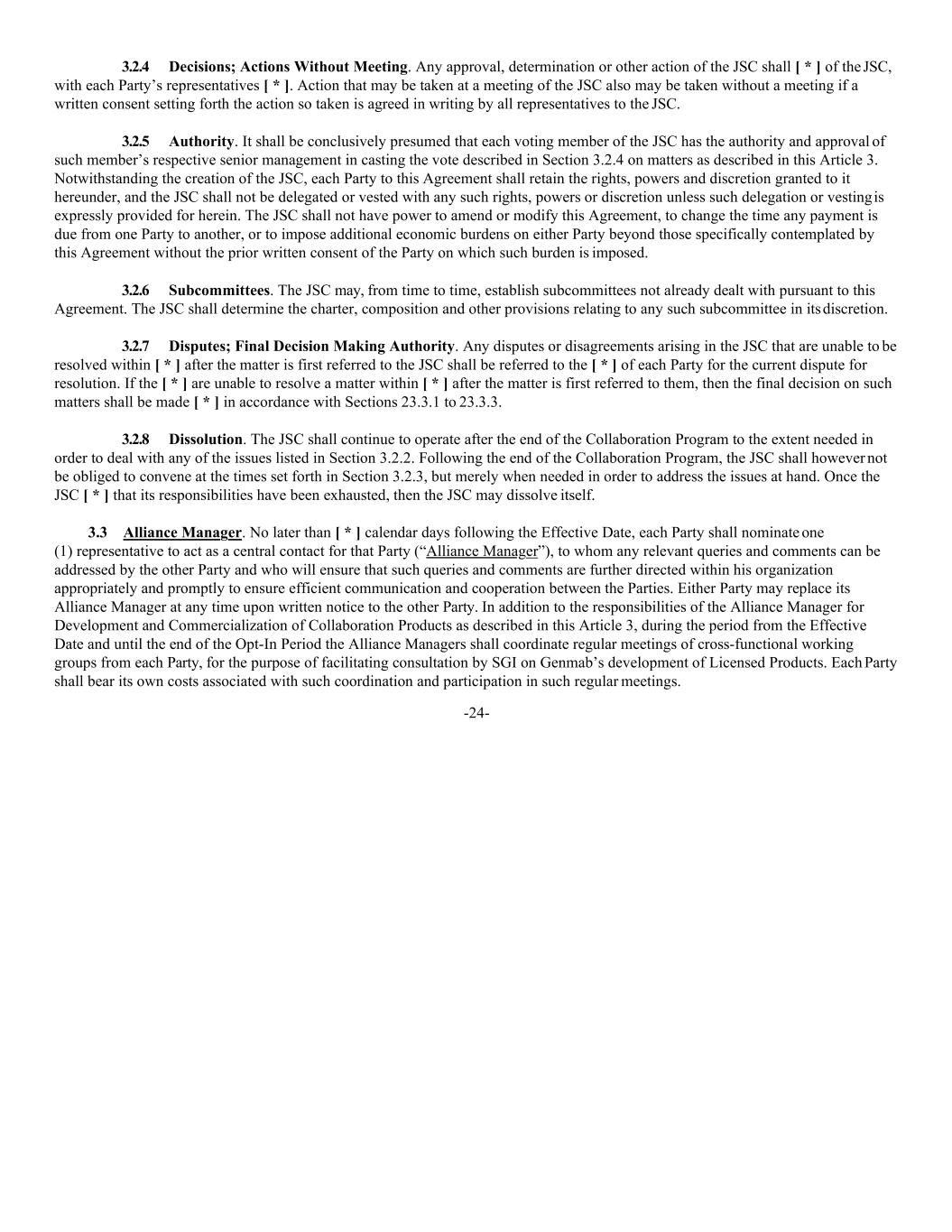 3.2.4 Decisions; Actions Without Meeting. Any approval, determination or other action of the JSC shall [ * ] of the JSC, with each Party's representatives [ * ]. Action that may be taken at a meeting of the JSC also may be taken without a meeting if a written consent setting forth the action so taken is agreed in writing by all representatives to the JSC.

3.2.5 Authority. It shall be conclusively presumed that each voting member of the JSC has the authority and approval of such member's respective senior management in casting the vote described in Section 3.2.4 on matters as described in this Article 3. Notwithstanding the creation of the JSC, each Party to this Agreement shall retain the rights, powers and discretion granted to it hereunder, and the JSC shall not be delegated or vested with any such rights, powers or discretion unless such delegation or vesting is expressly provided for herein. The JSC shall not have power to amend or modify this Agreement, to change the time any payment is due from one Party to another, or to impose additional economic burdens on either Party beyond those specifically contemplated by this Agreement without the prior written consent of the Party on which such burden is imposed.

3.2.6 Subcommittees. The JSC may, from time to time, establish subcommittees not already dealt with pursuant to this Agreement. The JSC shall determine the charter, composition and other provisions relating to any such subcommittee in its discretion.

3.2.7 Disputes; Final Decision Making Authority. Any disputes or disagreements arising in the JSC that are unable to be resolved within [ * ] after the matter is first referred to the JSC shall be referred to the [ * ] of each Party for the current dispute for resolution. If the [ * ] are unable to resolve a matter within [ * ] after the matter is first referred to them, then the final decision on such matters shall be made [ * ] in accordance with Sections 23.3.1 to 23.3.3.

3.2.8 Dissolution. The JSC shall continue to operate after the end of the Collaboration Program to the extent needed in order to deal with any of the issues listed in Section 3.2.2. Following the end of the Collaboration Program, the JSC shall however not be obliged to convene at the times set forth in Section 3.2.3, but merely when needed in order to address the issues at hand. Once the JSC [ * ] that its responsibilities have been exhausted, then the JSC may dissolve itself.

3.3 Alliance Manager. No later than [ * ] calendar days following the Effective Date, each Party shall nominate one (1) representative to act as a central contact for that Party ("Alliance Manager"), to whom any relevant queries and comments can be addressed by the other Party and who will ensure that such queries and comments are further directed within his organization appropriately and promptly to ensure efficient communication and cooperation between the Parties. Either Party may replace its Alliance Manager at any time upon written notice to the other Party. In addition to the responsibilities of the Alliance Manager for Development and Commercialization of Collaboration Products as described in this Article 3, during the period from the Effective Date and until the end of the Opt-In Period the Alliance Managers shall coordinate regular meetings of cross-functional working groups from each Party, for the purpose of facilitating consultation by SGI on Genmab's development of Licensed Products. Each Party shall bear its own costs associated with such coordination and participation in such regular meetings.

-24-